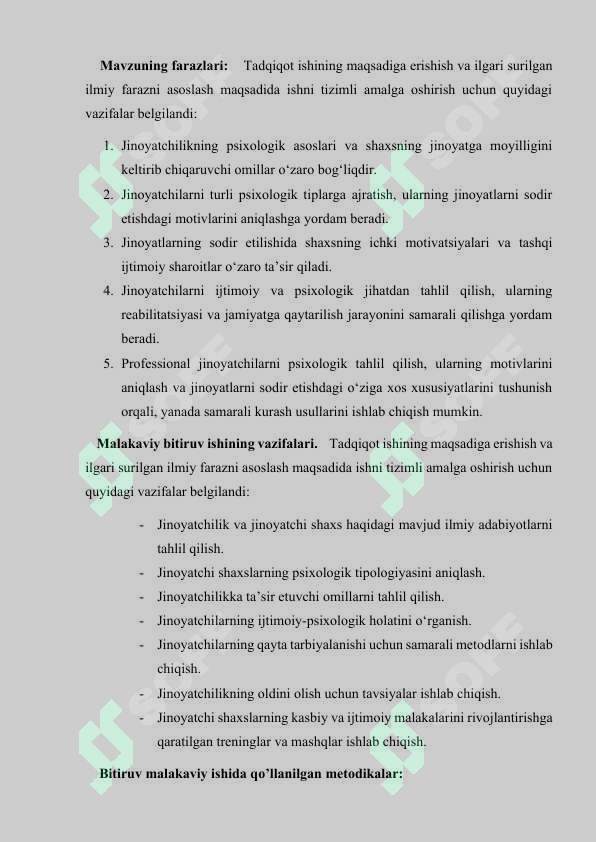 **Mavzuning farazlari:** Tadqiqot ishining maqsadiga erishish va ilgari surilgan ilmiy farazni asoslash maqsadida ishni tizimli amalga oshirish uchun quyidagi vazifalar belgilandi:

1. Jinoyatchilikning psixologik asoslari va shaxsning jinoyatga moyilligini keltirib chiqaruvchi omillar o‘zaro bog‘liqdir.
2. Jinoyatchilarni turli psixologik tiplarga ajratish, ularning jinoyatlarni sodir etishdagi motivlarini aniqlashga yordam beradi.
3. Jinoyatlarning sodir etilishida shaxsning ichki motivatsiyalari va tashqi ijtimoiy sharoitlar o‘zaro ta’sir qiladi.
4. Jinoyatchilarni ijtimoiy va psixologik jihatdan tahlil qilish, ularning reabilitatsiyasi va jamiyatga qaytarilish jarayonini samarali qilishga yordam beradi.
5. Professional jinoyatchilarni psixologik tahlil qilish, ularning motivlarini aniqlash va jinoyatlarni sodir etishdagi o‘ziga xos xususiyatlarini tushunish orqali, yanada samarali kurash usullarini ishlab chiqish mumkin.

**Malakaviy bitiruv ishining vazifalari.** Tadqiqot ishining maqsadiga erishish va ilgari surilgan ilmiy farazni asoslash maqsadida ishni tizimli amalga oshirish uchun quyidagi vazifalar belgilandi:

- Jinoyatchilik va jinoyatchi shaxs haqidagi mavjud ilmiy adabiyotlarni tahlil qilish.
- Jinoyatchi shaxslarning psixologik tipologiyasini aniqlash.
- Jinoyatchilikka ta’sir etuvchi omillarni tahlil qilish.
- Jinoyatchilarning ijtimoiy-psixologik holatini o‘rganish.
- Jinoyatchilarning qayta tarbiyalanishi uchun samarali metodlarni ishlab chiqish.
- Jinoyatchilikning oldini olish uchun tavsiyalar ishlab chiqish.
- Jinoyatchi shaxslarning kasbiy va ijtimoiy malakalarini rivojlantirishga qaratilgan treninglar va mashqlar ishlab chiqish.

**Bitiruv malakaviy ishida qo’llanilgan metodikalar:**